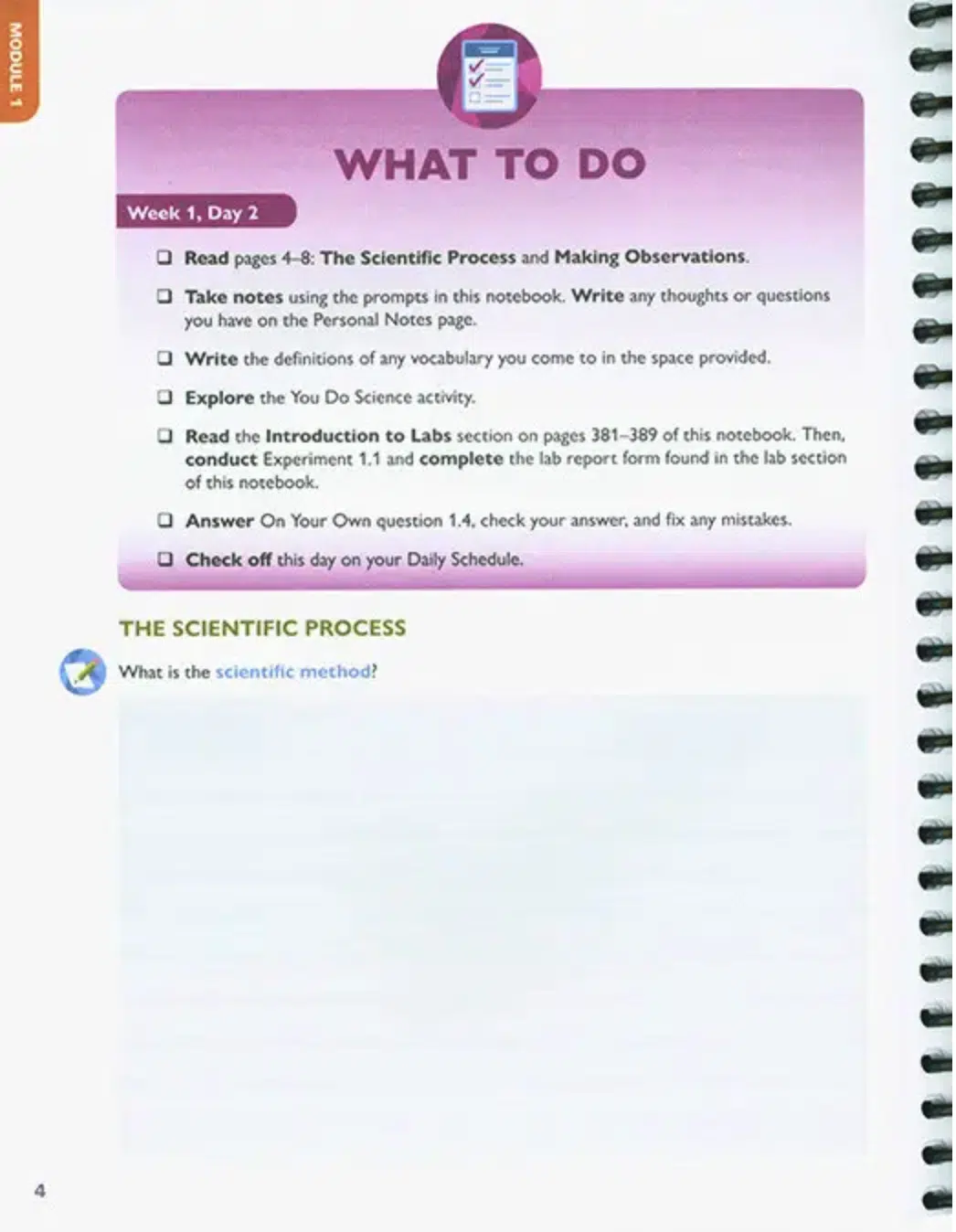 MODULE 1

WHAT TO DO

Week 1, Day 2

❑ Read pages 4–8: The Scientific Process and Making Observations.

❑ Take notes using the prompts in this notebook. Write any thoughts or questions you have on the Personal Notes page.

❑ Write the definitions of any vocabulary you come to in the space provided.

❑ Explore the You Do Science activity.

❑ Read the Introduction to Labs section on pages 381–389 of this notebook. Then, conduct Experiment 1.1 and complete the lab report form found in the lab section of this notebook.

❑ Answer On Your Own question 1.4, check your answer, and fix any mistakes.

❑ Check off this day on your Daily Schedule.

THE SCIENTIFIC PROCESS

What is the scientific method?

4